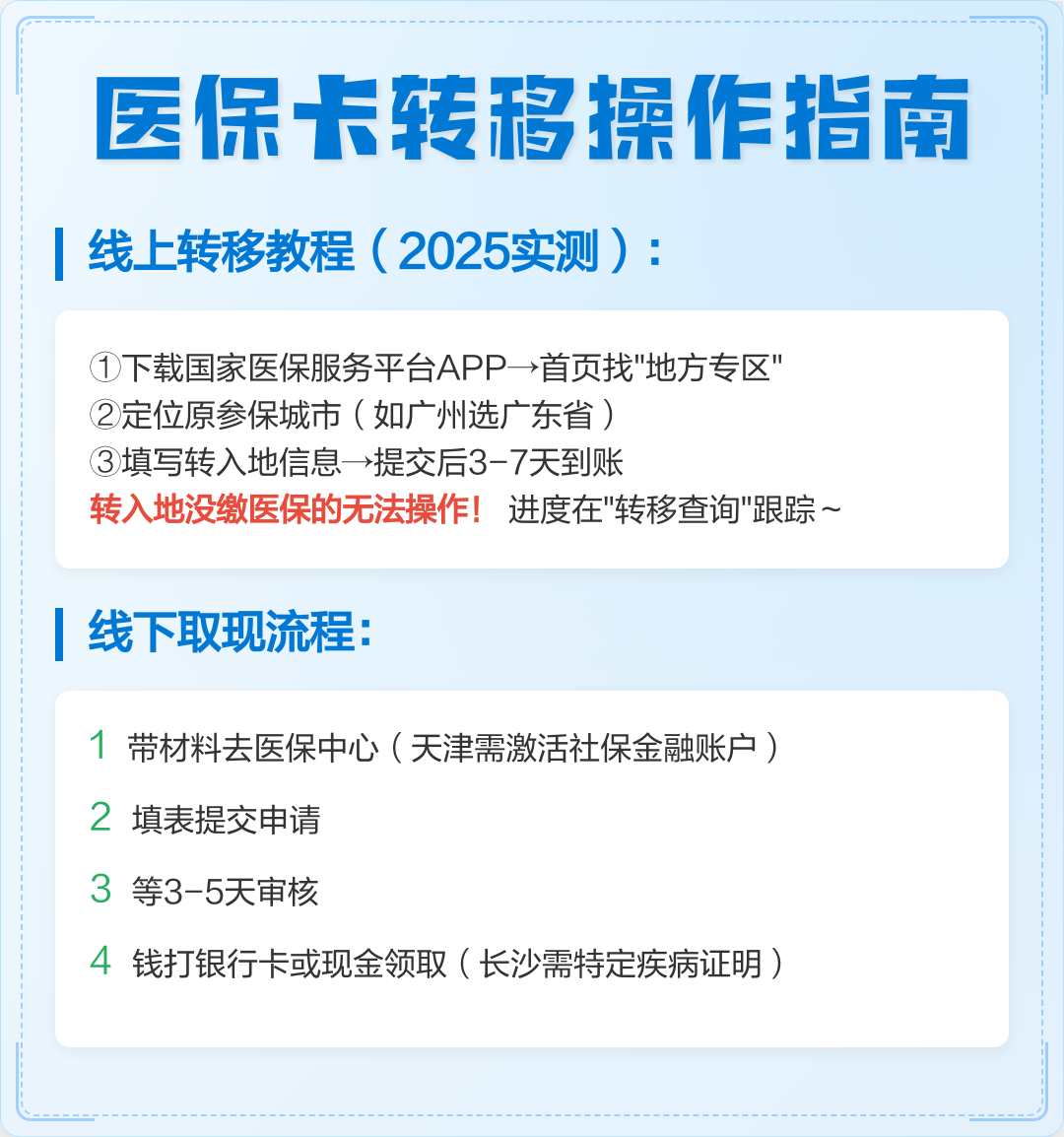 医保卡转移操作指南

线上转移教程（2025实测）：

①下载国家医保服务平台APP→首页找"地方专区"
②定位原参保城市（如广州选广东省）
③填写转入地信息→提交后3-7天到账
转入地没缴医保的无法操作！ 进度在"转移查询"跟踪~

线下取现流程：

1 带材料去医保中心（天津需激活社保金融账户）

2 填表提交申请

3 等3-5天审核

4 钱打银行卡或现金领取（长沙需特定疾病证明）